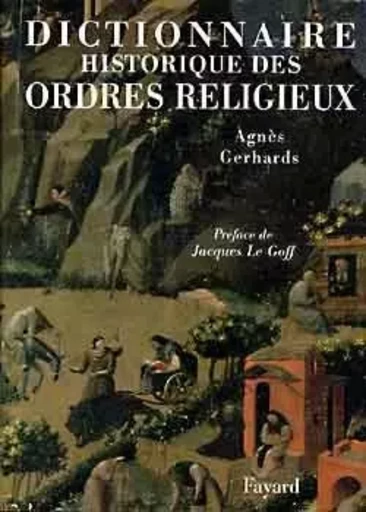 DICTIONNAIRE
HISTORIQUE DES
ORDRES RELIGIEUX

Agnès
Gerhards

Préface de
Jacques Le Goff

Fayard